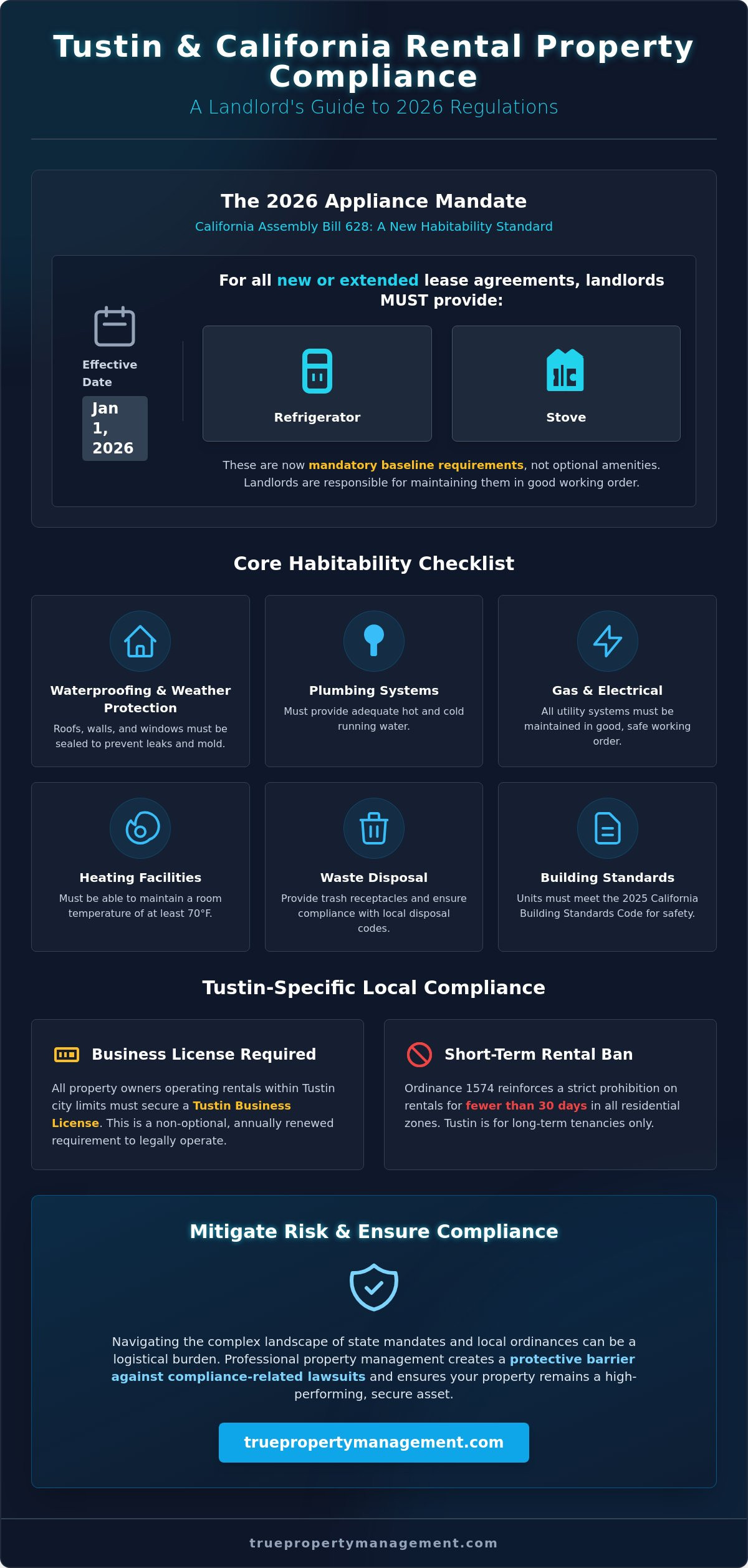 Tustin & California Rental Property Compliance

A Landlord's Guide to 2026 Regulations

The 2026 Appliance Mandate

California Assembly Bill 628: A New Habitability Standard

Effective Date

Jan 1, 2026

For all new or extended lease agreements, landlords MUST provide:

Refrigerator

Stove

These are now mandatory baseline requirements, not optional amenities. Landlords are responsible for maintaining them in good working order.

Core Habitability Checklist

Waterproofing & Weather Protection

Roofs, walls, and windows must be sealed to prevent leaks and mold.

Plumbing Systems

Must provide adequate hot and cold running water.

Gas & Electrical

All utility systems must be maintained in good, safe working order.

Heating Facilities

Must be able to maintain a room temperature of at least 70°F.

Waste Disposal

Provide trash receptacles and ensure compliance with local disposal codes.

Building Standards

Units must meet the 2025 California Building Standards Code for safety.

Tustin-Specific Local Compliance

Business License Required

All property owners operating rentals within Tustin city limits must secure a Tustin Business License. This is a non-optional, annually renewed requirement to legally operate.

Short-Term Rental Ban

Ordinance 1574 reinforces a strict prohibition on rentals for fewer than 30 days in all residential zones. Tustin is for long-term tenancies only.

Mitigate Risk & Ensure Compliance

Navigating the complex landscape of state mandates and local ordinances can be a logistical burden. Professional property management creates a protective barrier against compliance-related lawsuits and ensures your property remains a high-performing, secure asset.

truepropertymanagement.com

truepropertymanagement.com